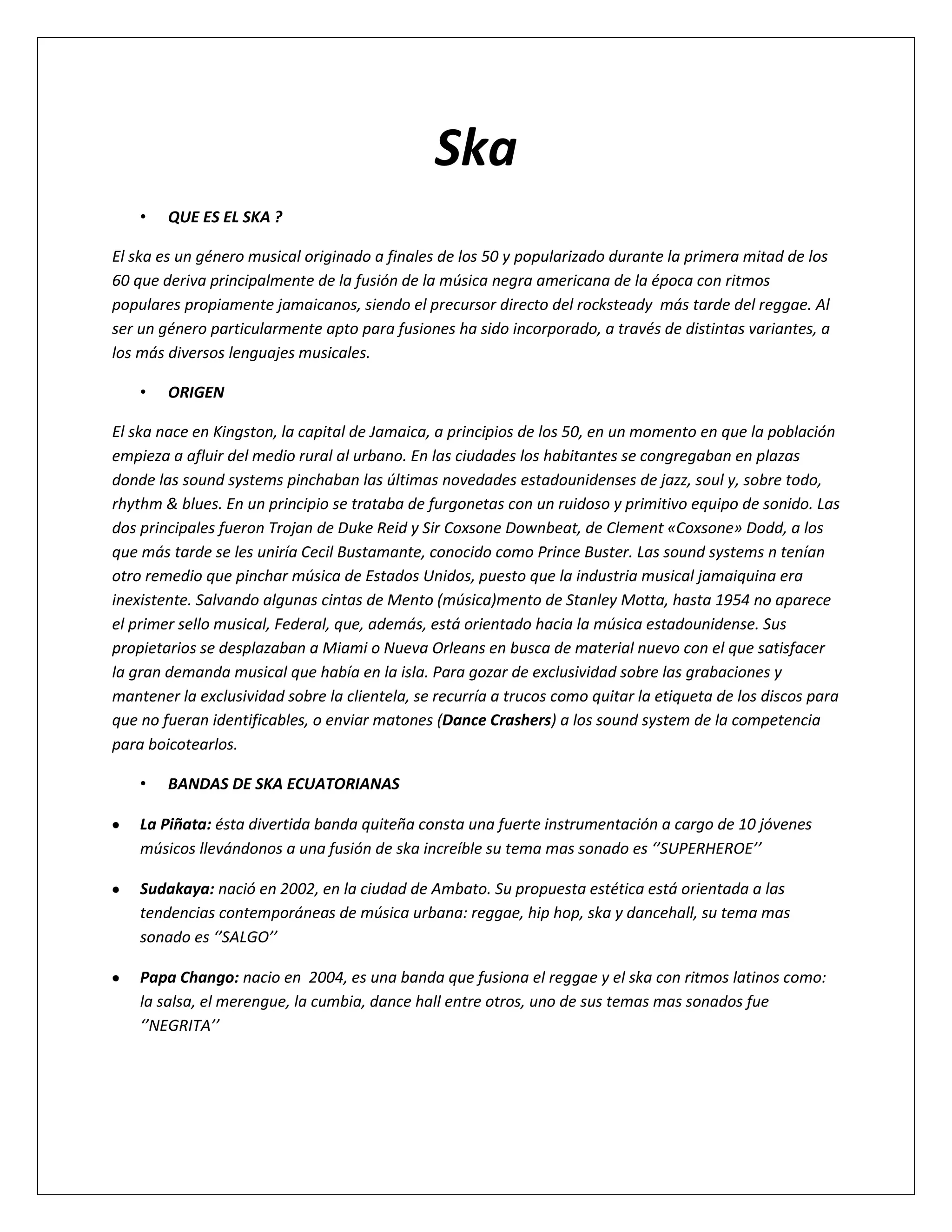 Ska

• QUE ES EL SKA ?

El ska es un género musical originado a finales de los 50 y popularizado durante la primera mitad de los 60 que deriva principalmente de la fusión de la música negra americana de la época con ritmos populares propiamente jamaicanos, siendo el precursor directo del rocksteady más tarde del reggae. Al ser un género particularmente apto para fusiones ha sido incorporado, a través de distintas variantes, a los más diversos lenguajes musicales.

• ORIGEN

El ska nace en Kingston, la capital de Jamaica, a principios de los 50, en un momento en que la población empieza a afluir del medio rural al urbano. En las ciudades los habitantes se congregaban en plazas donde las sound systems pinchaban las últimas novedades estadounidenses de jazz, soul y, sobre todo, rhythm & blues. En un principio se trataba de furgonetas con un ruidoso y primitivo equipo de sonido. Las dos principales fueron Trojan de Duke Reid y Sir Coxsone Downbeat, de Clement «Coxsone» Dodd, a los que más tarde se les uniría Cecil Bustamante, conocido como Prince Buster. Las sound systems n tenían otro remedio que pinchar música de Estados Unidos, puesto que la industria musical jamaiquina era inexistente. Salvando algunas cintas de Mento (música)mento de Stanley Motta, hasta 1954 no aparece el primer sello musical, Federal, que, además, está orientado hacia la música estadounidense. Sus propietarios se desplazaban a Miami o Nueva Orleans en busca de material nuevo con el que satisfacer la gran demanda musical que había en la isla. Para gozar de exclusividad sobre las grabaciones y mantener la exclusividad sobre la clientela, se recurría a trucos como quitar la etiqueta de los discos para que no fueran identificables, o enviar matones (Dance Crashers) a los sound system de la competencia para boicotearlos.

• BANDAS DE SKA ECUATORIANAS

• La Piñata: ésta divertida banda quiteña consta una fuerte instrumentación a cargo de 10 jóvenes músicos llevándonos a una fusión de ska increíble su tema mas sonado es ‘’SUPERHEROE’’

• Sudakaya: nació en 2002, en la ciudad de Ambato. Su propuesta estética está orientada a las tendencias contemporáneas de música urbana: reggae, hip hop, ska y dancehall, su tema mas sonado es ‘’SALGO’’

• Papa Chango: nacio en 2004, es una banda que fusiona el reggae y el ska con ritmos latinos como: la salsa, el merengue, la cumbia, dance hall entre otros, uno de sus temas mas sonados fue ‘’NEGRITA’’